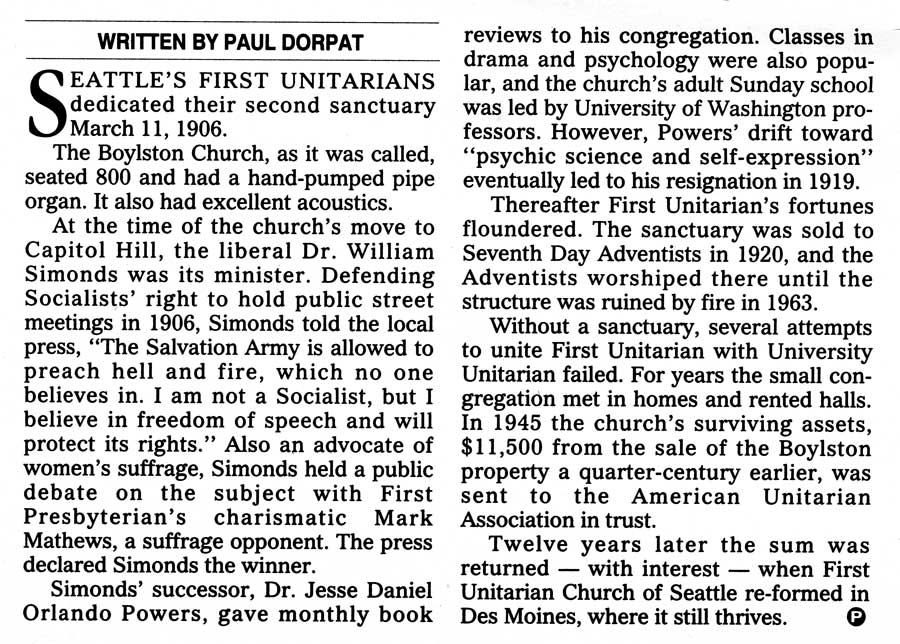 WRITTEN BY PAUL DORPAT

SEATTLE'S FIRST UNITARIANS dedicated their second sanctuary March 11, 1906.

The Boylston Church, as it was called, seated 800 and had a hand-pumped pipe organ. It also had excellent acoustics.

At the time of the church's move to Capitol Hill, the liberal Dr. William Simonds was its minister. Defending Socialists' right to hold public street meetings in 1906, Simonds told the local press, "The Salvation Army is allowed to preach hell and fire, which no one believes in. I am not a Socialist, but I believe in freedom of speech and will protect its rights." Also an advocate of women's suffrage, Simonds held a public debate on the subject with First Presbyterian's charismatic Mark Mathews, a suffrage opponent. The press declared Simonds the winner.

Simonds' successor, Dr. Jesse Daniel Orlando Powers, gave monthly book reviews to his congregation. Classes in drama and psychology were also popular, and the church's adult Sunday school was led by University of Washington professors. However, Powers' drift toward "psychic science and self-expression" eventually led to his resignation in 1919.

Thereafter First Unitarian's fortunes floundered. The sanctuary was sold to Seventh Day Adventists in 1920, and the Adventists worshiped there until the structure was ruined by fire in 1963.

Without a sanctuary, several attempts to unite First Unitarian with University Unitarian failed. For years the small congregation met in homes and rented halls. In 1945 the church's surviving assets, $11,500 from the sale of the Boylston property a quarter-century earlier, was sent to the American Unitarian Association in trust.

Twelve years later the sum was returned — with interest — when First Unitarian Church of Seattle re-formed in Des Moines, where it still thrives. P